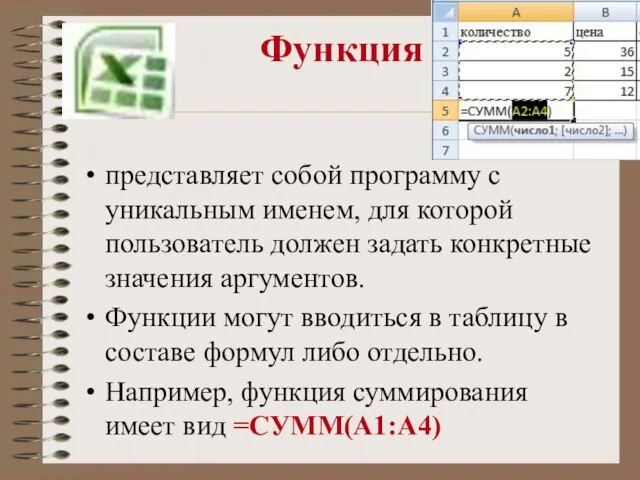 Функция

| | A | B |
|---|---|---|
| 1 | количество | цена |
| 2 | 5 | 36 |
| 3 | 2 | 15 |
| 4 | 7 | 12 |
| 5 | =СУММ(A2:A4) | |
| 6 | СУММ(число1; [число2]; ...) | |
| 7 | | |

• представляет собой программу с уникальным именем, для которой пользователь должен задать конкретные значения аргументов.

• Функции могут вводиться в таблицу в составе формул либо отдельно.

• Например, функция суммирования имеет вид =СУММ(А1:А4)